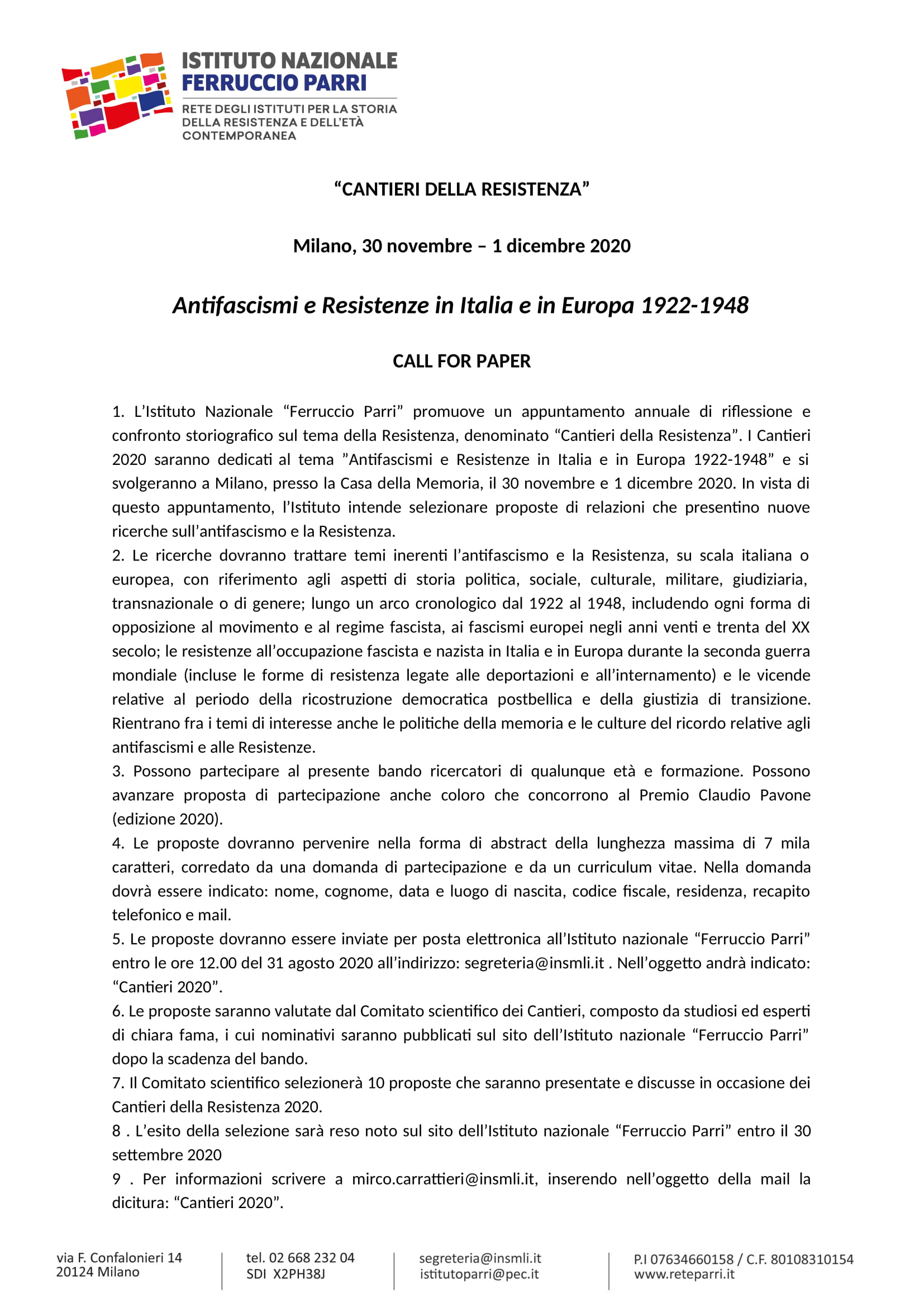 ISTITUTO NAZIONALE
FERRUCCIO PARRI
RETE DEGLI ISTITUTI PER LA STORIA DELLA RESISTENZA E DELL'ETÀ CONTEMPORANEA

“CANTIERI DELLA RESISTENZA”

Milano, 30 novembre – 1 dicembre 2020

Antifascismi e Resistenze in Italia e in Europa 1922-1948

CALL FOR PAPER

1. L’Istituto Nazionale “Ferruccio Parri” promuove un appuntamento annuale di riflessione e confronto storiografico sul tema della Resistenza, denominato “Cantieri della Resistenza”. I Cantieri 2020 saranno dedicati al tema ”Antifascismi e Resistenze in Italia e in Europa 1922-1948” e si svolgeranno a Milano, presso la Casa della Memoria, il 30 novembre e 1 dicembre 2020. In vista di questo appuntamento, l’Istituto intende selezionare proposte di relazioni che presentino nuove ricerche sull’antifascismo e la Resistenza.
2. Le ricerche dovranno trattare temi inerenti l’antifascismo e la Resistenza, su scala italiana o europea, con riferimento agli aspetti di storia politica, sociale, culturale, militare, giudiziaria, transnazionale o di genere; lungo un arco cronologico dal 1922 al 1948, includendo ogni forma di opposizione al movimento e al regime fascista, ai fascismi europei negli anni venti e trenta del XX secolo; le resistenze all’occupazione fascista e nazista in Italia e in Europa durante la seconda guerra mondiale (incluse le forme di resistenza legate alle deportazioni e all’internamento) e le vicende relative al periodo della ricostruzione democratica postbellica e della giustizia di transizione. Rientrano fra i temi di interesse anche le politiche della memoria e le culture del ricordo relative agli antifascismi e alle Resistenze.
3. Possono partecipare al presente bando ricercatori di qualunque età e formazione. Possono avanzare proposta di partecipazione anche coloro che concorrono al Premio Claudio Pavone (edizione 2020).
4. Le proposte dovranno pervenire nella forma di abstract della lunghezza massima di 7 mila caratteri, corredato da una domanda di partecipazione e da un curriculum vitae. Nella domanda dovrà essere indicato: nome, cognome, data e luogo di nascita, codice fiscale, residenza, recapito telefonico e mail.
5. Le proposte dovranno essere inviate per posta elettronica all’Istituto nazionale “Ferruccio Parri” entro le ore 12.00 del 31 agosto 2020 all’indirizzo: segreteria@insmli.it . Nell’oggetto andrà indicato: “Cantieri 2020”.
6. Le proposte saranno valutate dal Comitato scientifico dei Cantieri, composto da studiosi ed esperti di chiara fama, i cui nominativi saranno pubblicati sul sito dell’Istituto nazionale “Ferruccio Parri” dopo la scadenza del bando.
7. Il Comitato scientifico selezionerà 10 proposte che saranno presentate e discusse in occasione dei Cantieri della Resistenza 2020.
8 . L’esito della selezione sarà reso noto sul sito dell’Istituto nazionale “Ferruccio Parri” entro il 30 settembre 2020
9 . Per informazioni scrivere a mirco.carrattieri@insmli.it, inserendo nell’oggetto della mail la dicitura: “Cantieri 2020”.

via F. Confalonieri 14
20124 Milano

tel. 02 668 232 04
SDI X2PH38J

segreteria@insmli.it
istitutoparri@pec.it

P.I 07634660158 / C.F. 80108310154
www.reteparri.it